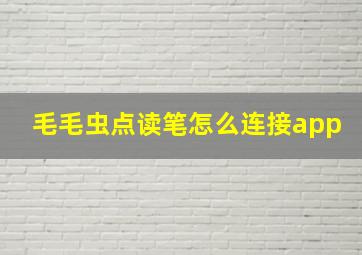 毛毛虫点读笔怎么连接app